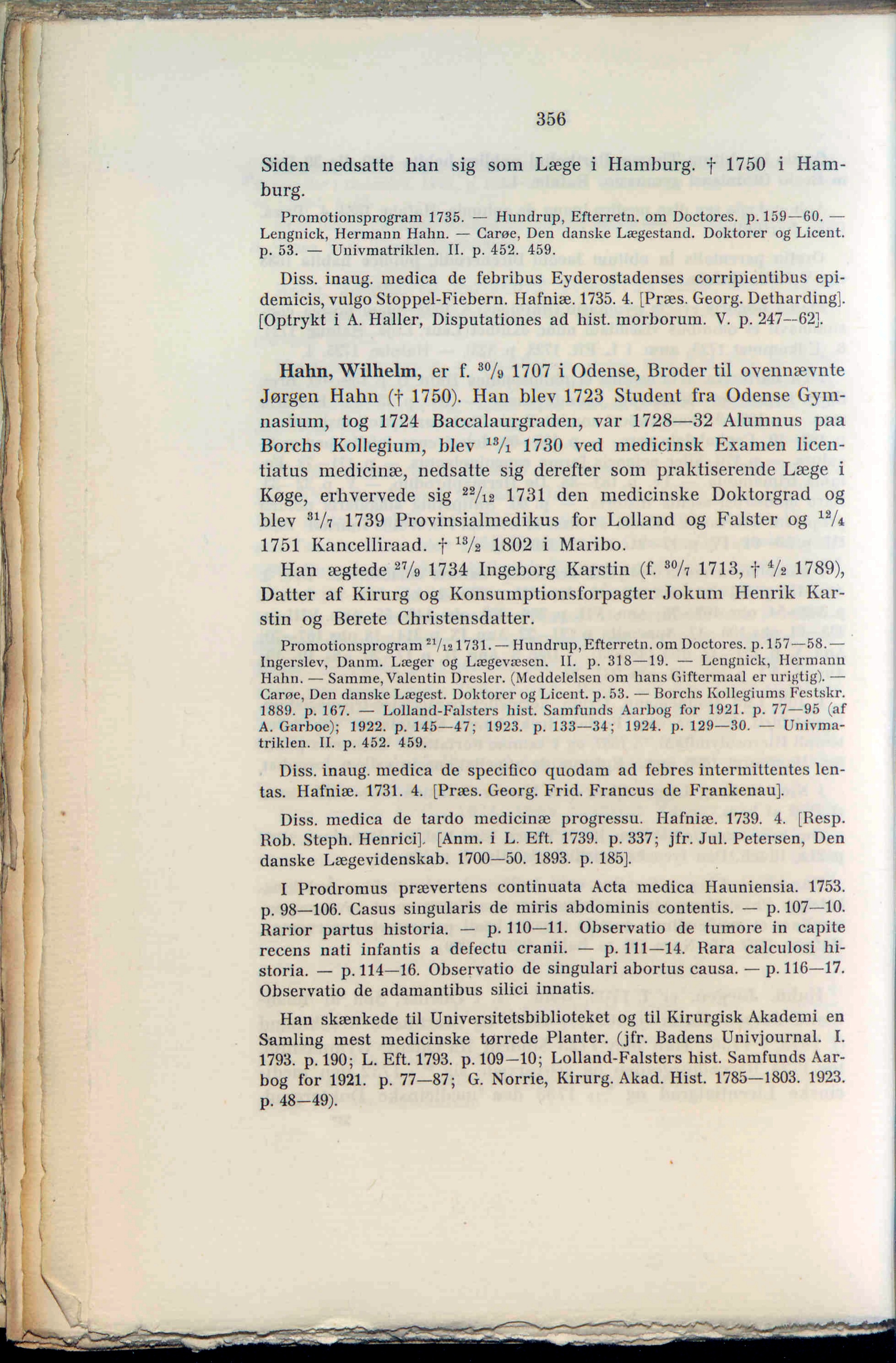 356

Siden nedsatte han sig som Læge i Hamburg. † 1750 i Hamburg.

Promotionsprogram 1735. — Hundrup, Efterretn. om Doctores. p. 159—60. — Lengnick, Hermann Hahn. — Carøe, Den danske Lægestand. Doktorer og Licent. p. 53. — Univmatriklen. II. p. 452. 459.

Diss. inaug. medica de febribus Eyderostadenses corripientibus epidemicis, vulgo Stoppel-Fiebern. Hafniæ. 1735. 4. [Præs. Georg. Detharding]. [Optrykt i A. Haller, Disputationes ad hist. morborum. V. p. 247—62].

Hahn, Wilhelm, er f. $^{30}/_{9}$ 1707 i Odense, Broder til ovennævnte Jørgen Hahn († 1750). Han blev 1723 Student fra Odense Gymnasium, tog 1724 Baccalaurgraden, var 1728—32 Alumnus paa Borchs Kollegium, blev $^{13}/_{1}$ 1730 ved medicinsk Examen licentiatus medicinæ, nedsatte sig derefter som praktiserende Læge i Køge, erhvervede sig $^{22}/_{12}$ 1731 den medicinske Doktorgrad og blev $^{31}/_{7}$ 1739 Provinsialmedikus for Lolland og Falster og $^{12}/_{4}$ 1751 Kancelliraad. † $^{13}/_{2}$ 1802 i Maribo.

Han ægtede $^{27}/_{9}$ 1734 Ingeborg Karstin (f. $^{30}/_{7}$ 1713, † $^{4}/_{2}$ 1789), Datter af Kirurg og Konsumptionsforpagter Jokum Henrik Karstin og Berete Christensdatter.

Promotionsprogram $^{21}/_{12}$ 1731. — Hundrup, Efterretn. om Doctores. p. 157—58. — Ingerslev, Danm. Læger og Lægevæsen. II. p. 318—19. — Lengnick, Hermann Hahn. — Samme, Valentin Dresler. (Meddelelsen om hans Giftermaal er urigtig). — Carøe, Den danske Lægest. Doktorer og Licent. p. 53. — Borchs Kollegiums Festskr. 1889. p. 167. — Lolland-Falsters hist. Samfunds Aarbog for 1921. p. 77—95 (af A. Garboe); 1922. p. 145—47; 1923. p. 133—34; 1924. p. 129—30. — Univmatriklen. II. p. 452. 459.

Diss. inaug. medica de specifico quodam ad febres intermittentes lentas. Hafniæ. 1731. 4. [Præs. Georg. Frid. Francus de Frankenau].

Diss. medica de tardo medicinæ progressu. Hafniæ. 1739. 4. [Resp. Rob. Steph. Henrici]. [Anm. i L. Eft. 1739. p. 337; jfr. Jul. Petersen, Den danske Lægevidenskab. 1700—50. 1893. p. 185].

I Prodromus prævertens continuata Acta medica Hauniensia. 1753. p. 98—106. Casus singularis de miris abdominis contentis. — p. 107—10. Rarior partus historia. — p. 110—11. Observatio de tumore in capite recens nati infantis a defectu cranii. — p. 111—14. Rara calculosi historia. — p. 114—16. Observatio de singulari abortus causa. — p. 116—17. Observatio de adamantibus silici innatis.

Han skænkede til Universitetsbiblioteket og til Kirurgisk Akademi en Samling mest medicinske tørrede Planter. (jfr. Badens Univjournal. I. 1793. p. 190; L. Eft. 1793. p. 109—10; Lolland-Falsters hist. Samfunds Aarbog for 1921. p. 77—87; G. Norrie, Kirurg. Akad. Hist. 1785—1803. 1923. p. 48—49).